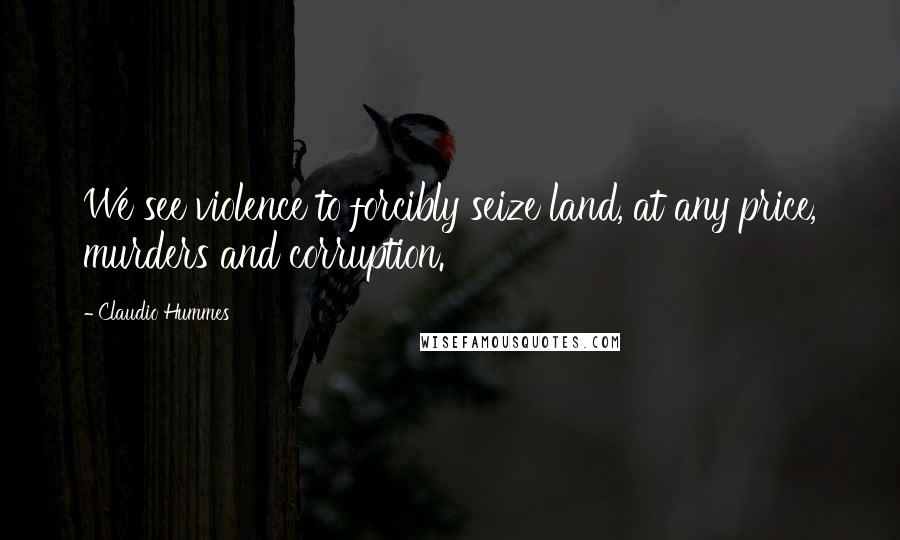 We see violence to forcibly seize land, at any price, murders and corruption.

- Claudio Hummes

WISEFAMOUSQUOTES.COM